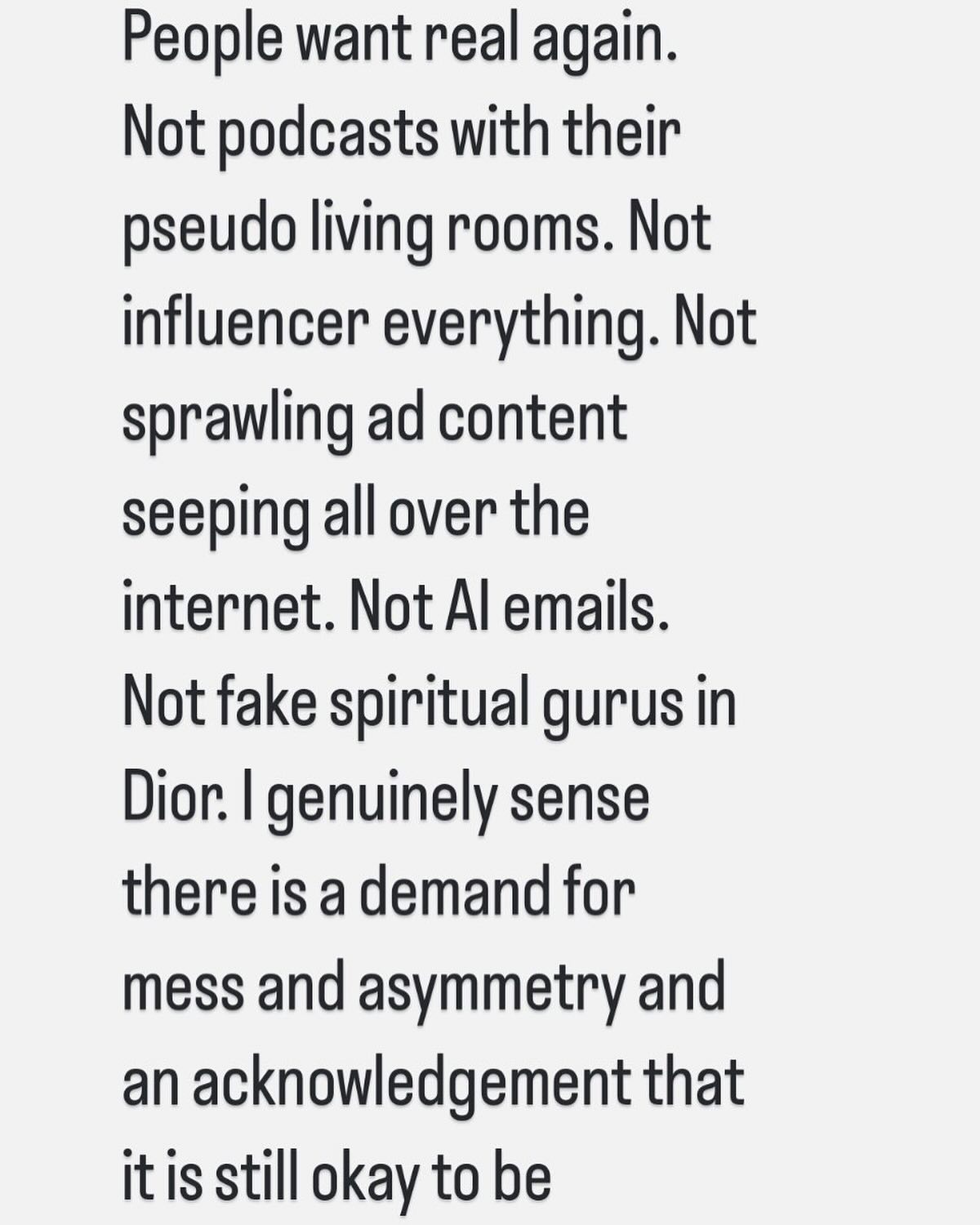 People want real again. Not podcasts with their pseudo living rooms. Not influencer everything. Not sprawling ad content seeping all over the internet. Not AI emails. Not fake spiritual gurus in Dior. I genuinely sense there is a demand for mess and asymmetry and an acknowledgement that it is still okay to be